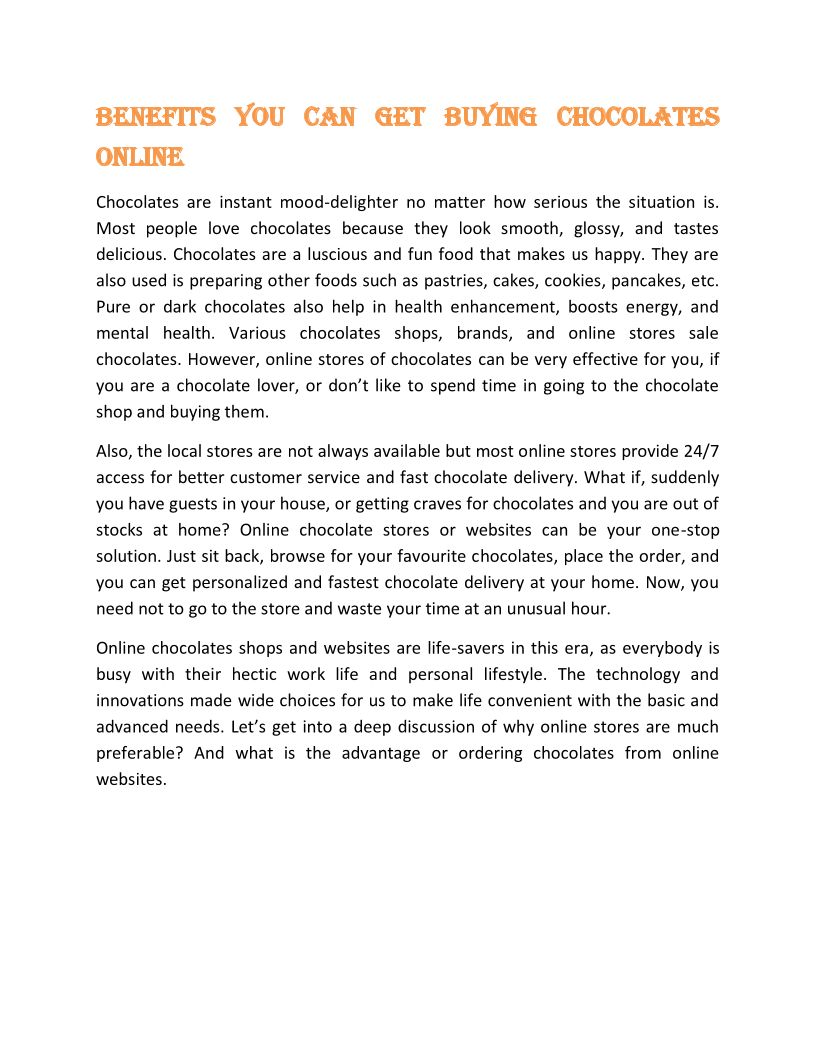 BENEFITS YOU CAN GET BUYING CHOCOLATES ONLINE

Chocolates are instant mood-delighter no matter how serious the situation is. Most people love chocolates because they look smooth, glossy, and tastes delicious. Chocolates are a luscious and fun food that makes us happy. They are also used is preparing other foods such as pastries, cakes, cookies, pancakes, etc. Pure or dark chocolates also help in health enhancement, boosts energy, and mental health. Various chocolates shops, brands, and online stores sale chocolates. However, online stores of chocolates can be very effective for you, if you are a chocolate lover, or don't like to spend time in going to the chocolate shop and buying them.

Also, the local stores are not always available but most online stores provide 24/7 access for better customer service and fast chocolate delivery. What if, suddenly you have guests in your house, or getting craves for chocolates and you are out of stocks at home? Online chocolate stores or websites can be your one-stop solution. Just sit back, browse for your favourite chocolates, place the order, and you can get personalized and fastest chocolate delivery at your home. Now, you need not to go to the store and waste your time at an unusual hour.

Online chocolates shops and websites are life-savers in this era, as everybody is busy with their hectic work life and personal lifestyle. The technology and innovations made wide choices for us to make life convenient with the basic and advanced needs. Let's get into a deep discussion of why online stores are much preferable? And what is the advantage or ordering chocolates from online websites.